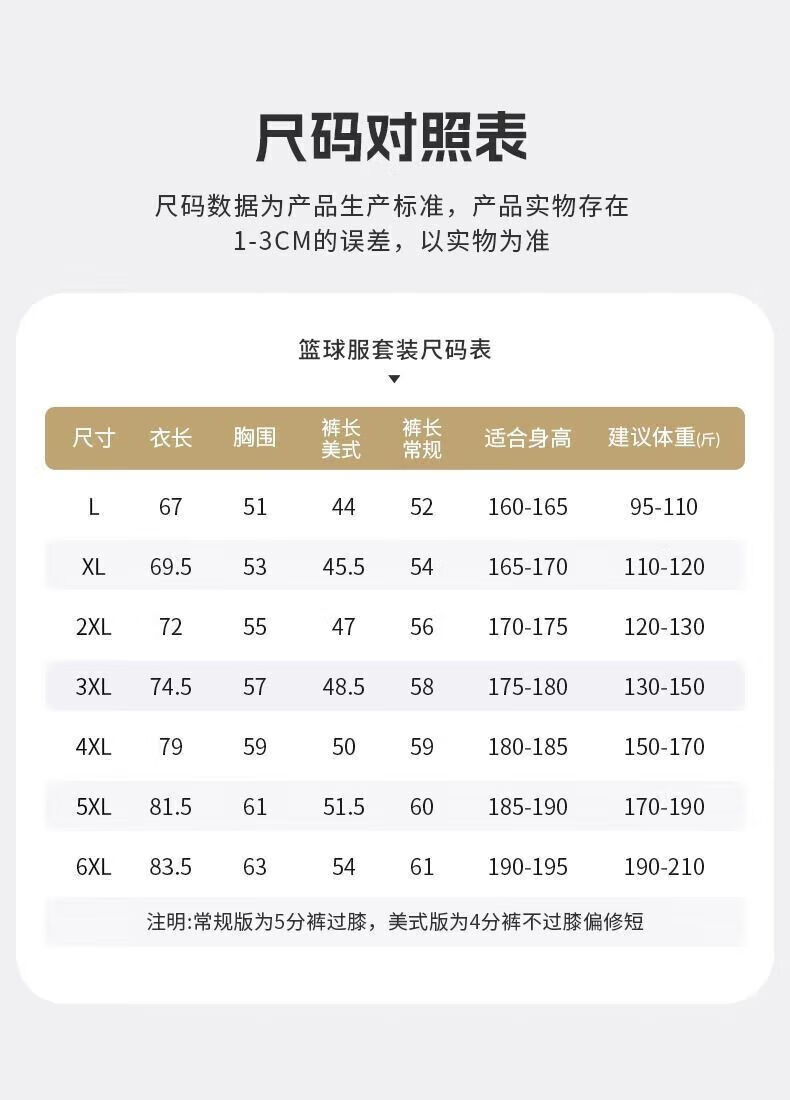 尺码对照表

尺码数据为产品生产标准，产品实物存在1-3CM的误差，以实物为准

篮球服套装尺码表

| 尺寸 | 衣长 | 胸围 | 裤长 美式 | 裤长 常规 | 适合身高 | 建议体重(斤) |
|---|---|---|---|---|---|---|
| L | 67 | 51 | 44 | 52 | 160-165 | 95-110 |
| XL | 69.5 | 53 | 45.5 | 54 | 165-170 | 110-120 |
| 2XL | 72 | 55 | 47 | 56 | 170-175 | 120-130 |
| 3XL | 74.5 | 57 | 48.5 | 58 | 175-180 | 130-150 |
| 4XL | 79 | 59 | 50 | 59 | 180-185 | 150-170 |
| 5XL | 81.5 | 61 | 51.5 | 60 | 185-190 | 170-190 |
| 6XL | 83.5 | 63 | 54 | 61 | 190-195 | 190-210 |

注明:常规版为5分裤过膝，美式版为4分裤不过膝偏修短